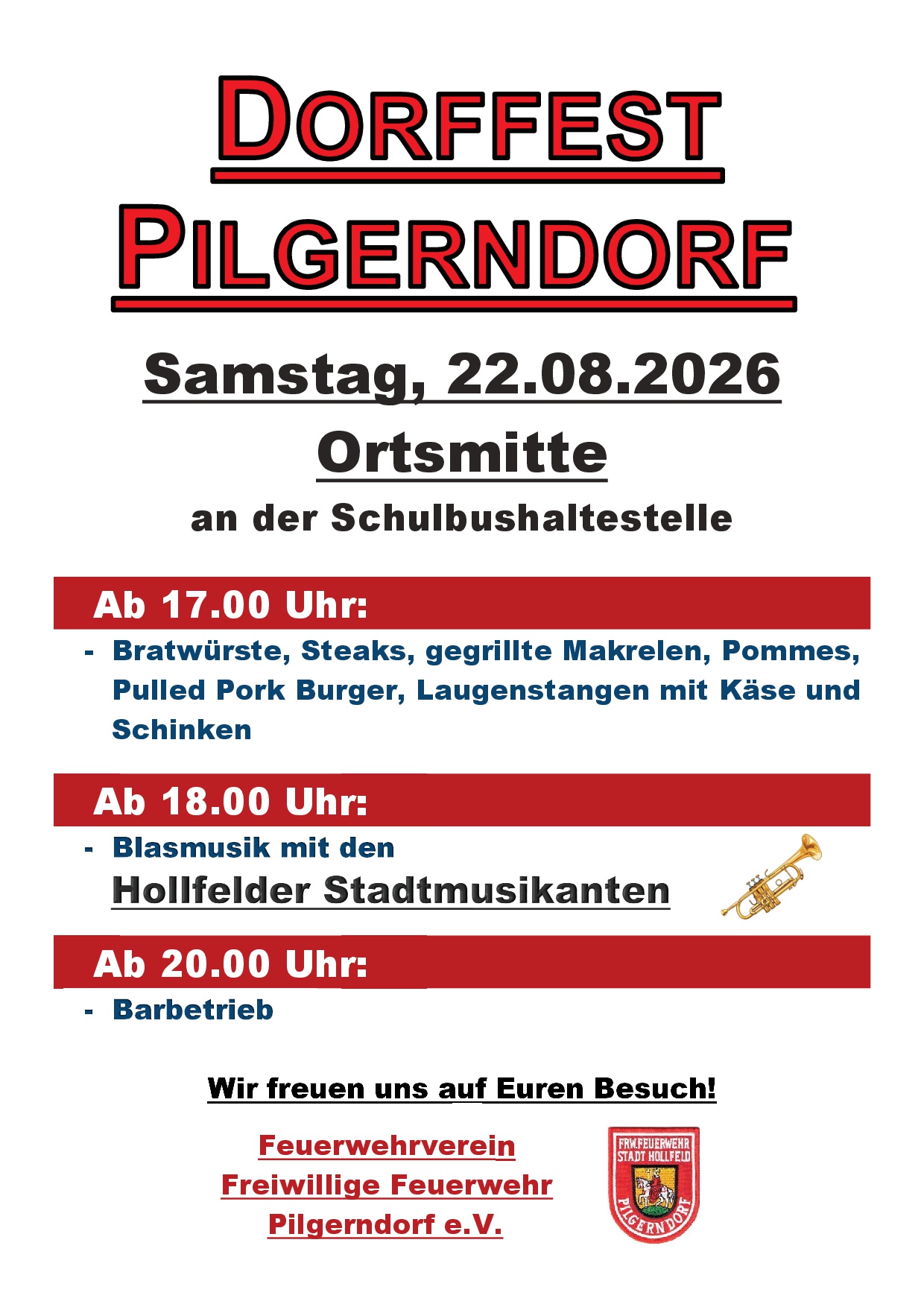 DORFFEST

PILGERNDORF

Samstag, 22.08.2026

Ortsmitte

an der Schulbushaltestelle

Ab 17.00 Uhr:

- Bratwürste, Steaks, gegrillte Makrelen, Pommes, Pulled Pork Burger, Laugenstangen mit Käse und Schinken

Ab 18.00 Uhr:

- Blasmusik mit den
Hollfelder Stadtmusikanten

Ab 20.00 Uhr:

- Barbetrieb

Wir freuen uns auf Euren Besuch!

Feuerwehrverein
Freiwillige Feuerwehr
Pilgerndorf e.V.

FRW.FEUERWEHR
STADT HOLLFELD
PILGERNDORF